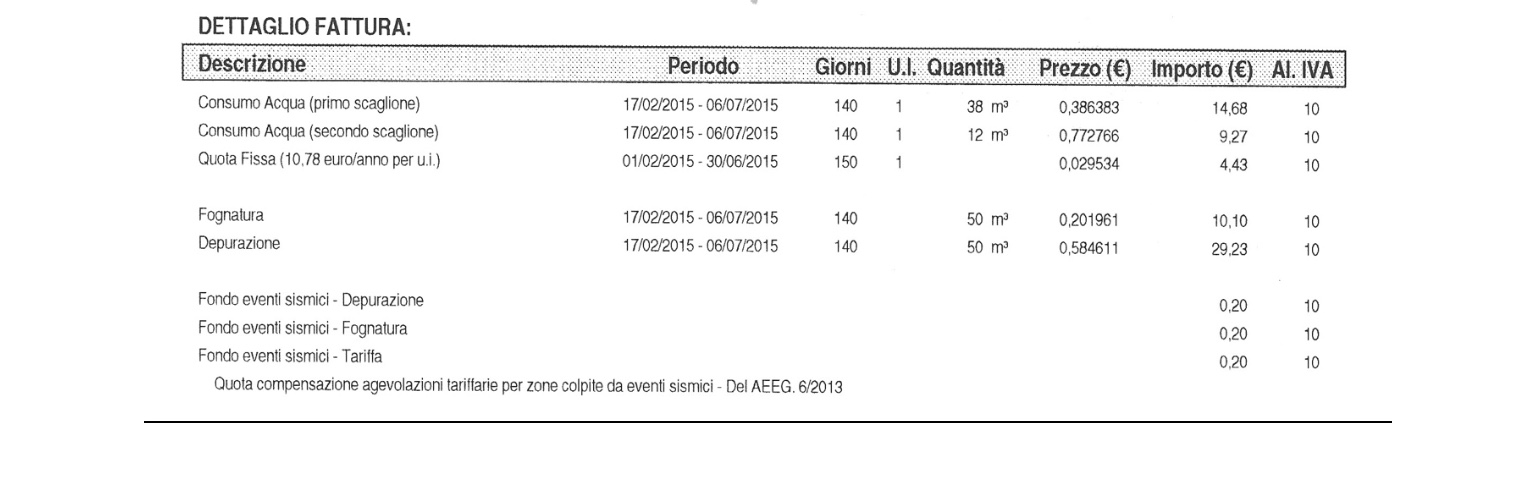 DETTAGLIO FATTURA:

| Descrizione | Periodo | Giorni | U.I. | Quantità | Prezzo (€) | Importo (€) | Al. IVA |
|---|---|---|---|---|---|---|---|
| Consumo Acqua (primo scaglione) | 17/02/2015 - 06/07/2015 | 140 | 1 | 38 m³ | 0,386383 | 14,68 | 10 |
| Consumo Acqua (secondo scaglione) | 17/02/2015 - 06/07/2015 | 140 | 1 | 12 m³ | 0,772766 | 9,27 | 10 |
| Quota Fissa (10,78 euro/anno per u.i.) | 01/02/2015 - 30/06/2015 | 150 | 1 | | 0,029534 | 4,43 | 10 |
| Fognatura | 17/02/2015 - 06/07/2015 | 140 | | 50 m³ | 0,201961 | 10,10 | 10 |
| Depurazione | 17/02/2015 - 06/07/2015 | 140 | | 50 m³ | 0,584611 | 29,23 | 10 |
| Fondo eventi sismici - Depurazione | | | | | | 0,20 | 10 |
| Fondo eventi sismici - Fognatura | | | | | | 0,20 | 10 |
| Fondo eventi sismici - Tariffa | | | | | | 0,20 | 10 |

Quota compensazione agevolazioni tariffarie per zone colpite da eventi sismici - Del AEEG. 6/2013